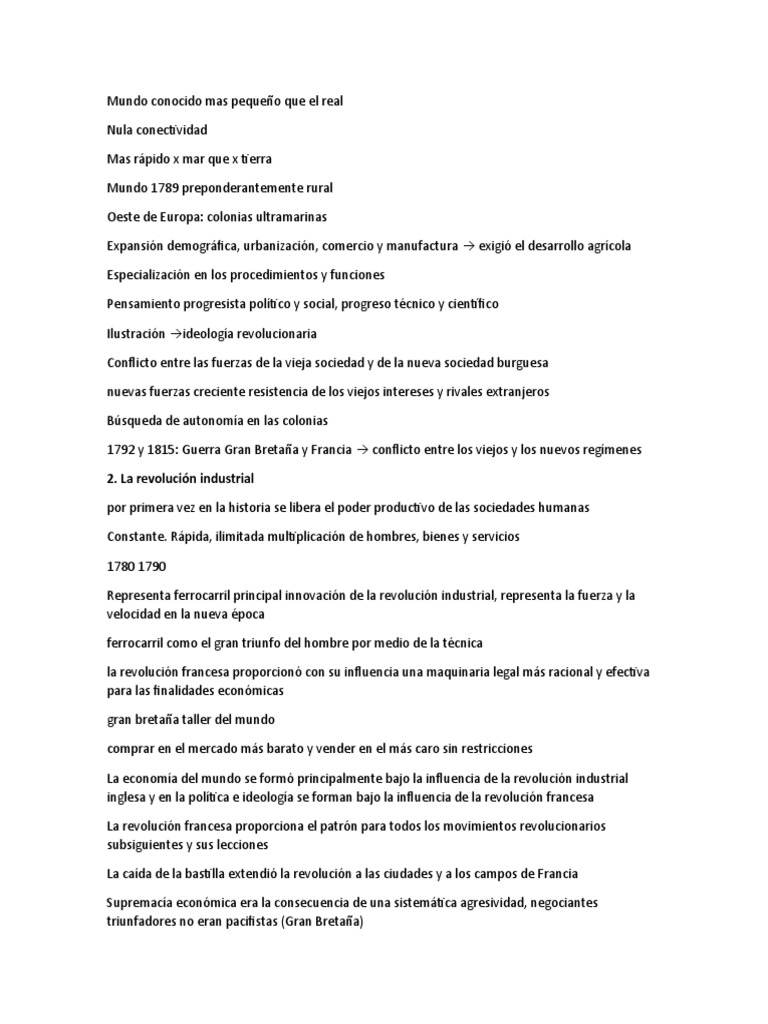 Mundo conocido mas pequeño que el real

Nula conectividad

Mas rápido x mar que x tierra

Mundo 1789 preponderantemente rural

Oeste de Europa: colonias ultramarinas

Expansión demográfica, urbanización, comercio y manufactura → exigió el desarrollo agrícola

Especialización en los procedimientos y funciones

Pensamiento progresista político y social, progreso técnico y científico

Ilustración →ideología revolucionaria

Conflicto entre las fuerzas de la vieja sociedad y de la nueva sociedad burguesa

nuevas fuerzas creciente resistencia de los viejos intereses y rivales extranjeros

Búsqueda de autonomía en las colonias

1792 y 1815: Guerra Gran Bretaña y Francia → conflicto entre los viejos y los nuevos regímenes

2. La revolución industrial

por primera vez en la historia se libera el poder productivo de las sociedades humanas

Constante. Rápida, ilimitada multiplicación de hombres, bienes y servicios

1780 1790

Representa ferrocarril principal innovación de la revolución industrial, representa la fuerza y la velocidad en la nueva época

ferrocarril como el gran triunfo del hombre por medio de la técnica

la revolución francesa proporcionó con su influencia una maquinaria legal más racional y efectiva para las finalidades económicas

gran bretaña taller del mundo

comprar en el mercado más barato y vender en el más caro sin restricciones

La economía del mundo se formó principalmente bajo la influencia de la revolución industrial inglesa y en la política e ideología se forman bajo la influencia de la revolución francesa

La revolución francesa proporciona el patrón para todos los movimientos revolucionarios subsiguientes y sus lecciones

La caída de la bastilla extendió la revolución a las ciudades y a los campos de Francia

Supremacía económica era la consecuencia de una sistemática agresividad, negociantes triunfadores no eran pacifistas (Gran Bretaña)